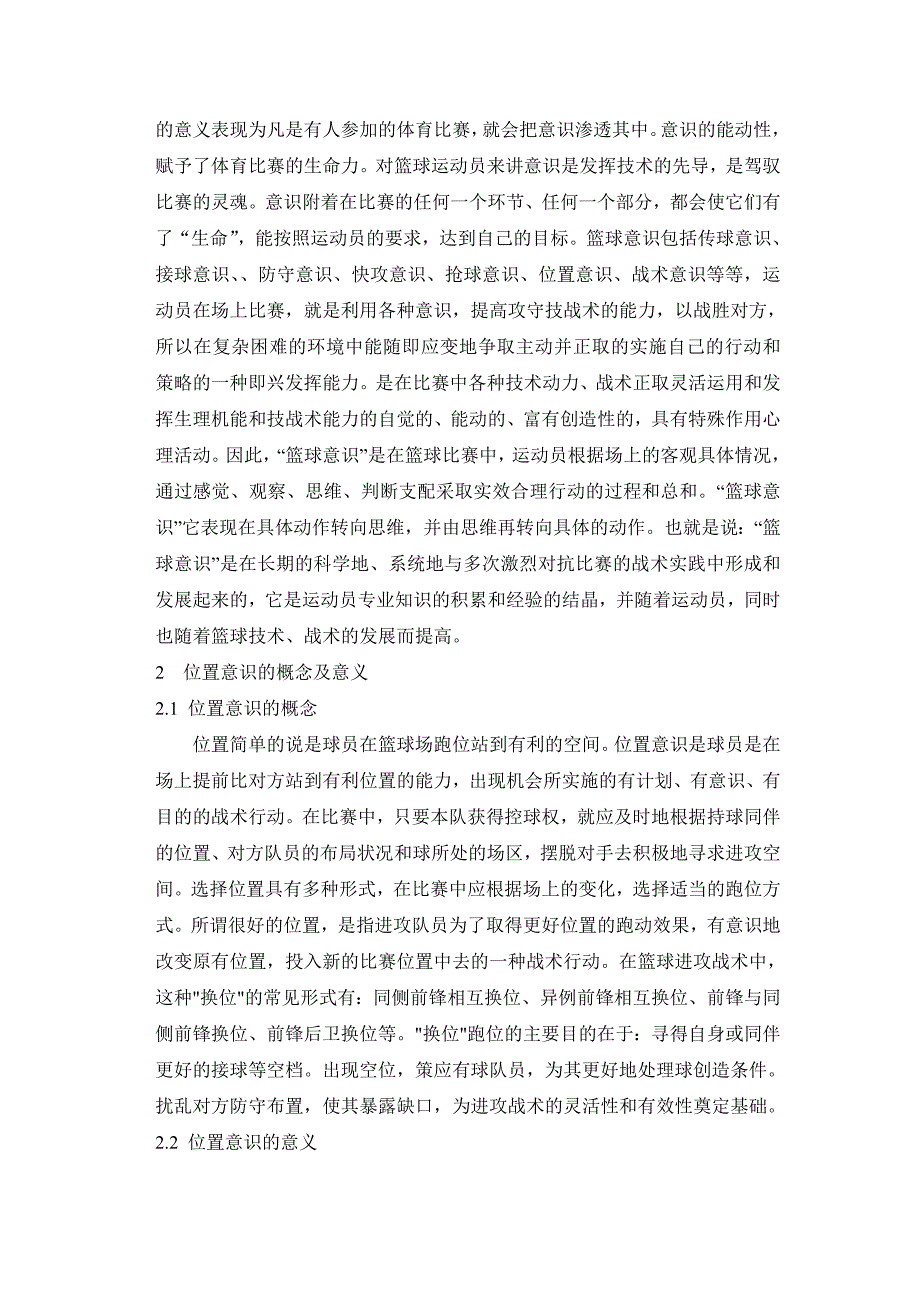 的意义表现为凡是有人参加的体育比赛，就会把意识渗透其中。意识的能动性，赋予了体育比赛的生命力。对篮球运动员来讲意识是发挥技术的先导，是驾驭比赛的灵魂。意识附着在比赛的任何一个环节、任何一个部分，都会使它们有了“生命”，能按照运动员的要求，达到自己的目标。篮球意识包括传球意识、接球意识、、防守意识、快攻意识、抢球意识、位置意识、战术意识等等，运动员在场上比赛，就是利用各种意识，提高攻守技战术的能力，以战胜对方，所以在复杂困难的环境中能随即应变地争取主动并正取的实施自己的行动和策略的一种即兴发挥能力。是在比赛中各种技术动力、战术正取灵活运用和发挥生理机能和技战术能力的自觉的、能动的、富有创造性的，具有特殊作用心理活动。因此，“篮球意识”是在篮球比赛中，运动员根据场上的客观具体情况，通过感觉、观察、思维、判断支配采取实效合理行动的过程和总和。“篮球意识”它表现在具体动作转向思维，并由思维再转向具体的动作。也就是说：“篮球意识”是在长期的科学地、系统地与多次激烈对抗比赛的战术实践中形成和发展起来的，它是运动员专业知识的积累和经验的结晶，并随着运动员，同时也随着篮球技术、战术的发展而提高。

2 位置意识的概念及意义

2.1 位置意识的概念

位置简单的说是球员在篮球场跑位站到有利的空间。位置意识是球员是在场上提前比对方站到有利位置的能力，出现机会所实施的有计划、有意识、有目的的战术行动。在比赛中，只要本队获得控球权，就应及时地根据持球同伴的位置、对方队员的布局状况和球所处的场区，摆脱对手去积极地寻求进攻空间。选择位置具有多种形式，在比赛中应根据场上的变化，选择适当的跑位方式。所谓很好的位置，是指进攻队员为了取得更好位置的跑动效果，有意识地改变原有位置，投入新的比赛位置中去的一种战术行动。在篮球进攻战术中，这种"换位"的常见形式有：同侧前锋相互换位、异例前锋相互换位、前锋与同侧前锋换位、前锋后卫换位等。"换位"跑位的主要目的在于：寻得自身或同伴更好的接球等空档。出现空位，策应有球队员，为其更好地处理球创造条件。扰乱对方防守布置，使其暴露缺口，为进攻战术的灵活性和有效性奠定基础。

2.2 位置意识的意义